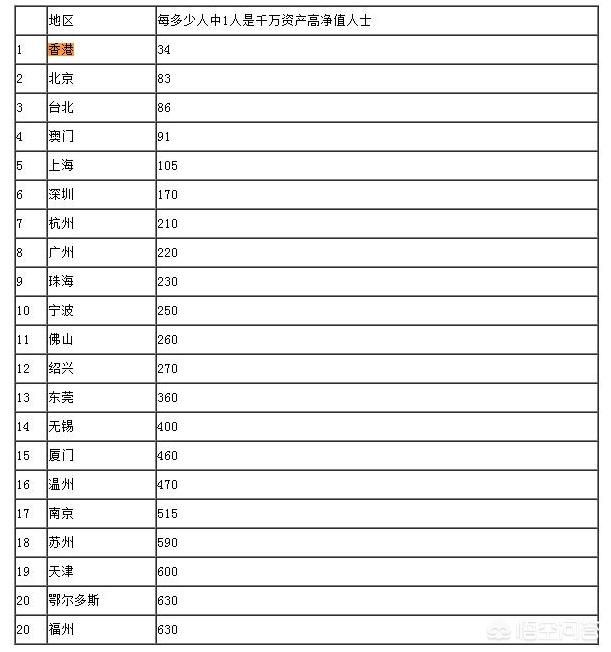 | | 地区 | 每多少人中1人是千万资产高净值人士 |
|---|---|---|
| 1 | 香港 | 34 |
| 2 | 北京 | 83 |
| 3 | 台北 | 86 |
| 4 | 澳门 | 91 |
| 5 | 上海 | 105 |
| 6 | 深圳 | 170 |
| 7 | 杭州 | 210 |
| 8 | 广州 | 220 |
| 9 | 珠海 | 230 |
| 10 | 宁波 | 250 |
| 11 | 佛山 | 260 |
| 12 | 绍兴 | 270 |
| 13 | 东莞 | 360 |
| 14 | 无锡 | 400 |
| 15 | 厦门 | 460 |
| 16 | 温州 | 470 |
| 17 | 南京 | 515 |
| 18 | 苏州 | 590 |
| 19 | 天津 | 600 |
| 20 | 鄂尔多斯 | 630 |
| 20 | 福州 | 630 |

悟空问答